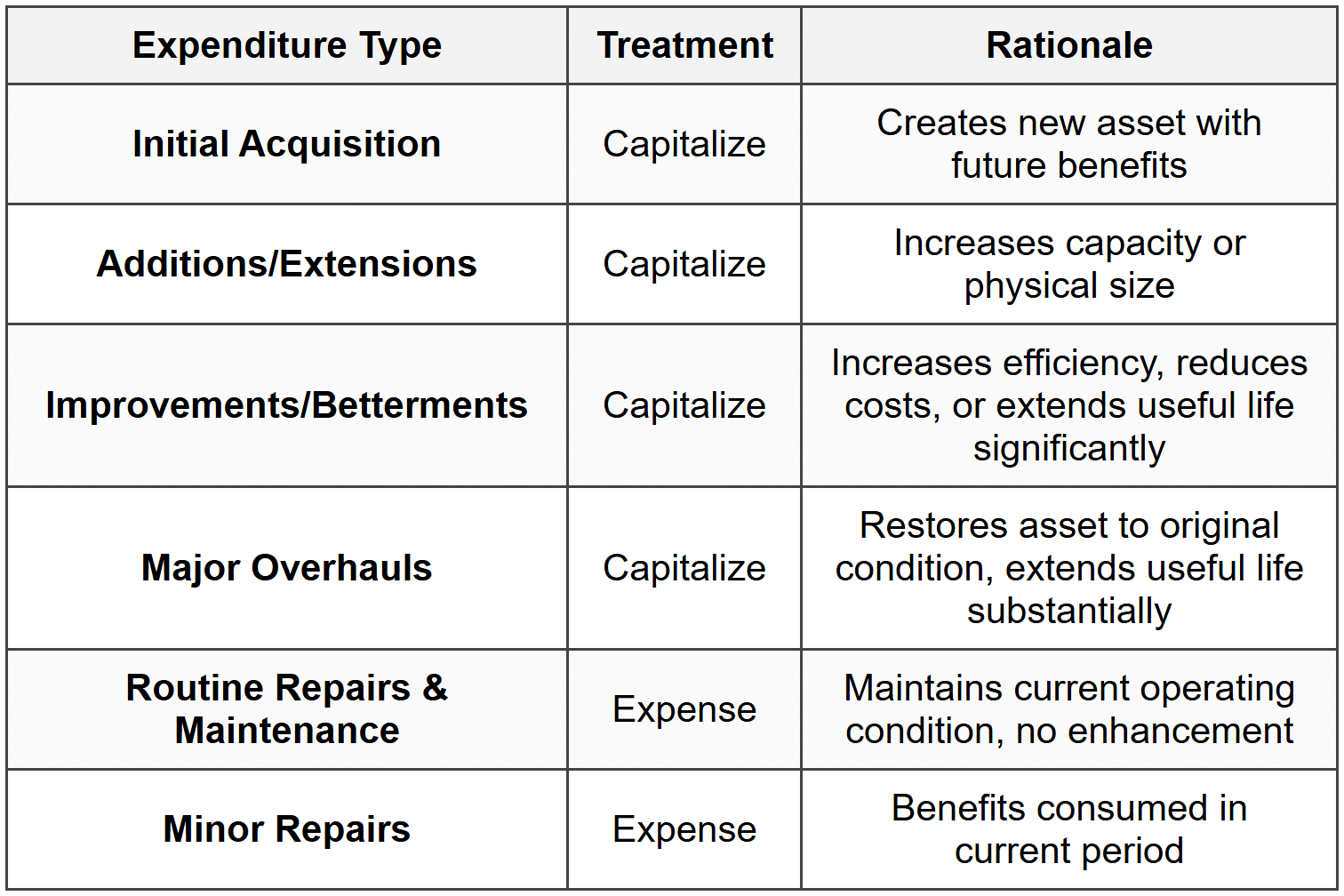 | Expenditure Type | Treatment | Rationale |
|---|---|---|
| Initial Acquisition | Capitalize | Creates new asset with future benefits |
| Additions/Extensions | Capitalize | Increases capacity or physical size |
| Improvements/Betterments | Capitalize | Increases efficiency, reduces costs, or extends useful life significantly |
| Major Overhauls | Capitalize | Restores asset to original condition, extends useful life substantially |
| Routine Repairs & Maintenance | Expense | Maintains current operating condition, no enhancement |
| Minor Repairs | Expense | Benefits consumed in current period |